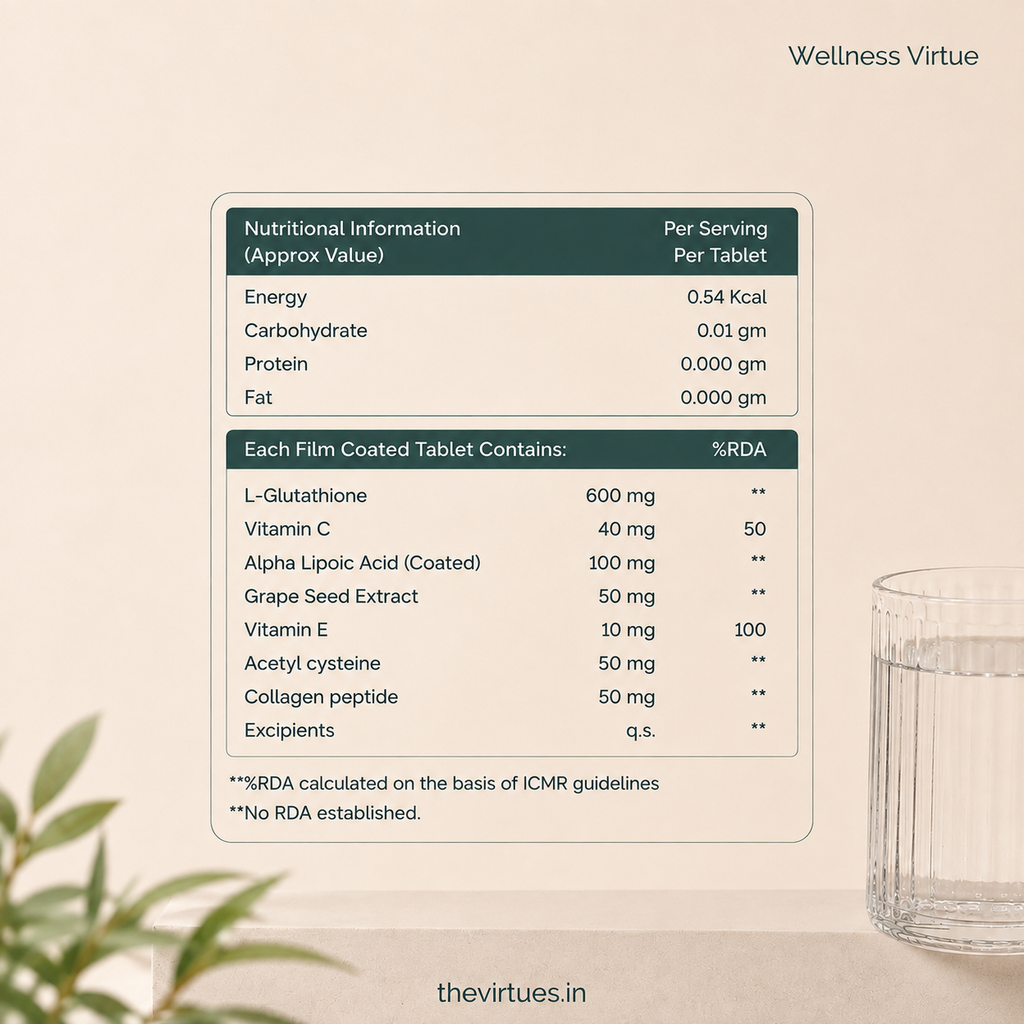 Wellness Virtue

| Nutritional Information (Approx Value) | Per Serving Per Tablet |
|---|---|
| Energy | 0.54 Kcal |
| Carbohydrate | 0.01 gm |
| Protein | 0.000 gm |
| Fat | 0.000 gm |

| Each Film Coated Tablet Contains: | | %RDA |
|---|---|---|
| L-Glutathione | 600 mg | ** |
| Vitamin C | 40 mg | 50 |
| Alpha Lipoic Acid (Coated) | 100 mg | ** |
| Grape Seed Extract | 50 mg | ** |
| Vitamin E | 10 mg | 100 |
| Acetyl cysteine | 50 mg | ** |
| Collagen peptide | 50 mg | ** |
| Excipients | q.s. | ** |

**%RDA calculated on the basis of ICMR guidelines
**No RDA established.

thevirtues.in